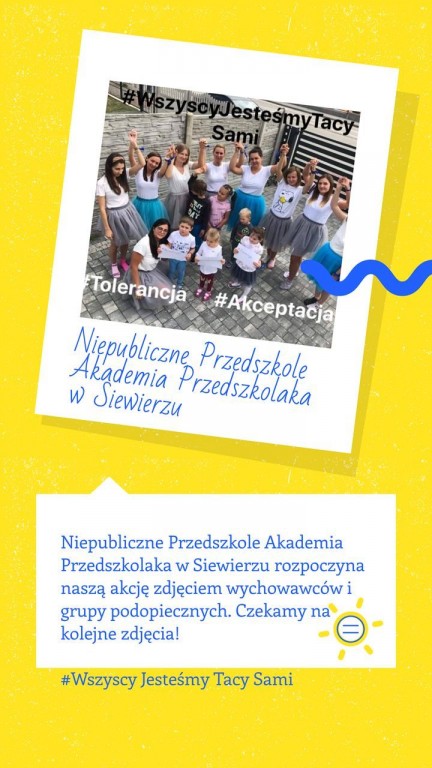 #WszyscyJesteśmyTacy Sami

#Tolerancja #Akceptacja

Niepubliczne Przedszkole Akademia Przedszkolaka w Siewierzu

Niepubliczne Przedszkole Akademia Przedszkolaka w Siewierzu rozpoczyna naszą akcję zdjęciem wychowawców i grupy podopiecznych. Czekamy na kolejne zdjęcia!

#Wszyscy Jesteśmy Tacy Sami